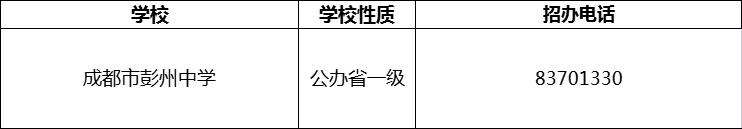 | 学校 | 学校性质 | 招办电话 |
|---|---|---|
| 成都市彭州中学 | 公办省一级 | 83701330 |